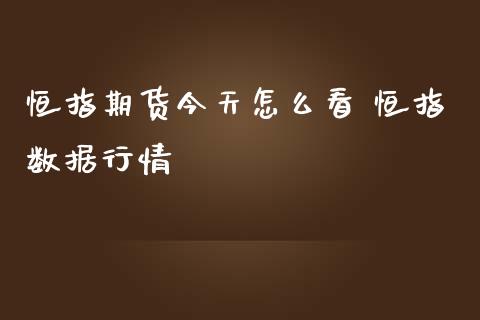 恒指期货今天怎么看 恒指数据行情